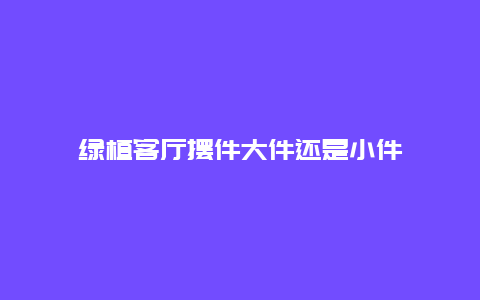 绿植客厅摆件大件还是小件